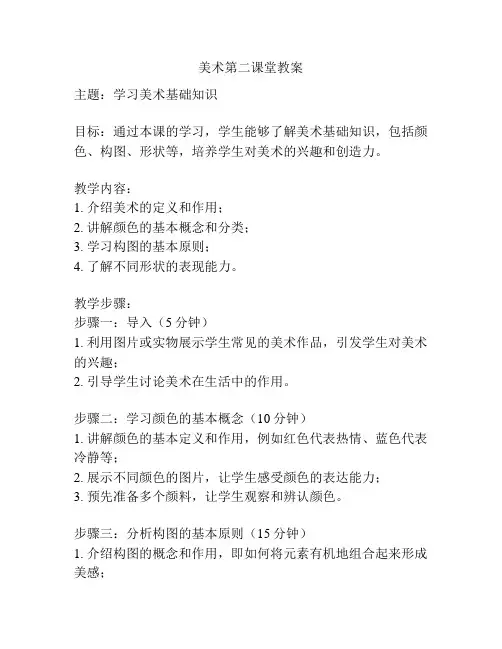 美术第二课堂教案

主题：学习美术基础知识

目标：通过本课的学习，学生能够了解美术基础知识，包括颜色、构图、形状等，培养学生对美术的兴趣和创造力。

教学内容：
1. 介绍美术的定义和作用；
2. 讲解颜色的基本概念和分类；
3. 学习构图的基本原则；
4. 了解不同形状的表现能力。

教学步骤：
步骤一：导入（5 分钟）
1. 利用图片或实物展示学生常见的美术作品，引发学生对美术的兴趣；
2. 引导学生讨论美术在生活中的作用。

步骤二：学习颜色的基本概念（10 分钟）
1. 讲解颜色的基本定义和作用，例如红色代表热情、蓝色代表冷静等；
2. 展示不同颜色的图片，让学生感受颜色的表达能力；
3. 预先准备多个颜料，让学生观察和辨认颜色。

步骤三：分析构图的基本原则（15 分钟）
1. 介绍构图的概念和作用，即如何将元素有机地组合起来形成美感；